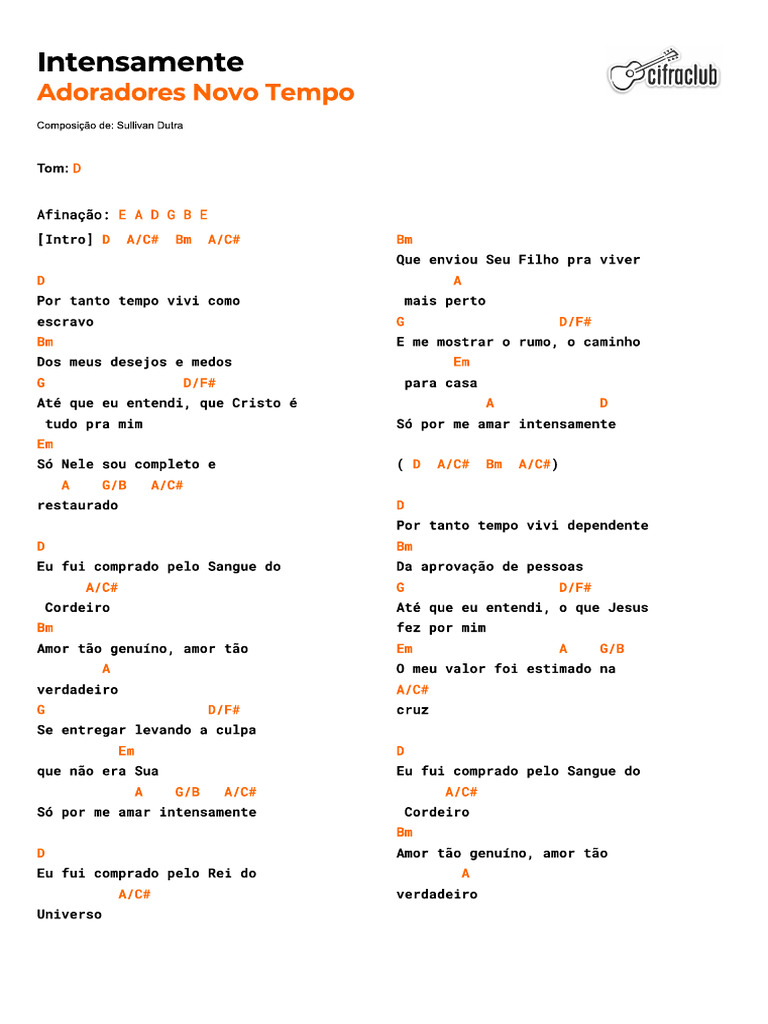 Intensamente
Adoradores Novo Tempo

cifraclub

Composição de: Sullivan Dutra

Tom: D

Afinação: E A D G B E

[Intro] D A/C# Bm A/C#

D
Por tanto tempo vivi como escravo
Bm
Dos meus desejos e medos
G D/F#
Até que eu entendi, que Cristo é tudo pra mim
Em
Só Nele sou completo e
A G/B A/C#
restaurado

D
Eu fui comprado pelo Sangue do
A/C#
Cordeiro
Bm
Amor tão genuíno, amor tão
A
verdadeiro
G D/F#
Se entregar levando a culpa
Em
que não era Sua
A G/B A/C#
Só por me amar intensamente

D
Eu fui comprado pelo Rei do
A/C#
Universo

Bm
Que enviou Seu Filho pra viver
A
mais perto
G D/F#
E me mostrar o rumo, o caminho
Em
para casa
A D
Só por me amar intensamente

( D A/C# Bm A/C#)

D
Por tanto tempo vivi dependente
Bm
Da aprovação de pessoas
G D/F#
Até que eu entendi, o que Jesus fez por mim
Em A G/B
O meu valor foi estimado na
A/C#
cruz

D
Eu fui comprado pelo Sangue do
A/C#
Cordeiro
Bm
Amor tão genuíno, amor tão
A
verdadeiro